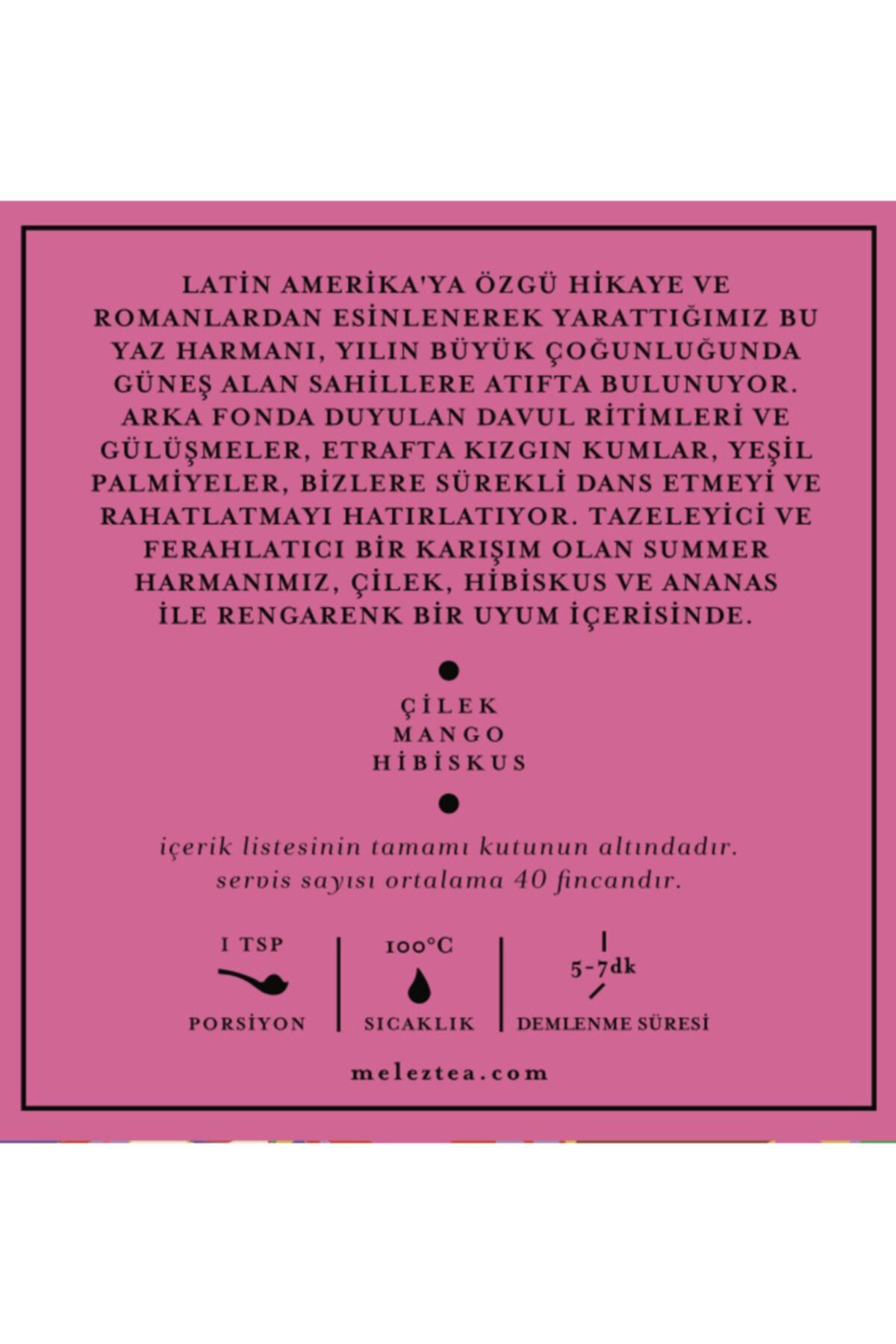 LATİN AMERİKA'YA ÖZGÜ HİKAYE VE ROMANLARDAN ESİNLENEREK YARATTIĞIMIZ BU YAZ HARMANI, YILIN BÜYÜK ÇOĞUNLUĞUNDA GÜNEŞ ALAN SAHİLLERE ATIFTA BULUNUYOR. ARKA FONDA DUYULAN DAVUL RİTİMLERİ VE GÜLÜŞMELER, ETRAFTA KIZGIN KUMLAR, YEŞİL PALMİYELER, BİZLERE SÜREKLİ DANS ETMEYİ VE RAHATLATMAYI HATIRLATIYOR. TAZELEYİCİ VE FERAHLATICI BİR KARIŞIM OLAN SUMMER HARMANIMIZ, ÇİLEK, HİBİSKUS VE ANANAS İLE RENGARENK BİR UYUM İÇERİSİNDE.

ÇİLEK
MANGO
HİBİSKUS

içerik listesinin tamamı kutunun altındadır.
servis sayısı ortalama 40 fincandır.

1 TSP
PORSİYON

100°C
SICAKLIK

5-7dk
DEMLENME SÜRESİ

meleztea.com